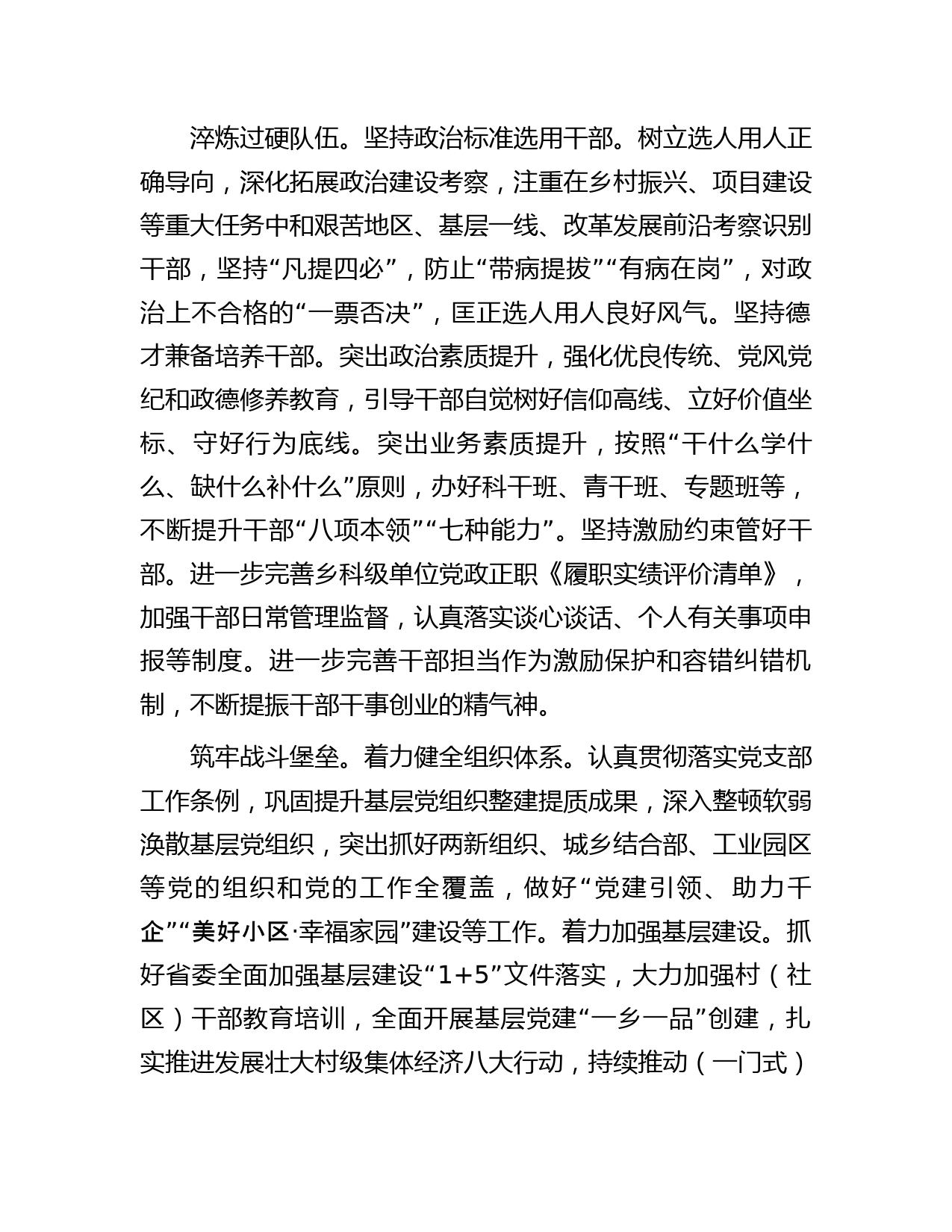 淬炼过硬队伍。坚持政治标准选用干部。树立选人用人正确导向，深化拓展政治建设考察，注重在乡村振兴、项目建设等重大任务中和艰苦地区、基层一线、改革发展前沿考察识别干部，坚持“凡提四必”，防止“带病提拔”“有病在岗”，对政治上不合格的“一票否决”，匡正选人用人良好风气。坚持德才兼备培养干部。突出政治素质提升，强化优良传统、党风党纪和政德修养教育，引导干部自觉树好信仰高线、立好价值坐标、守好行为底线。突出业务素质提升，按照“干什么学什么、缺什么补什么”原则，办好科干班、青干班、专题班等，不断提升干部“八项本领”“七种能力”。坚持激励约束管好干部。进一步完善乡科级单位党政正职《履职实绩评价清单》，加强干部日常管理监督，认真落实谈心谈话、个人有关事项申报等制度。进一步完善干部担当作为激励保护和容错纠错机制，不断提振干部干事创业的精气神。

筑牢战斗堡垒。着力健全组织体系。认真贯彻落实党支部工作条例，巩固提升基层党组织整建提质成果，深入整顿软弱涣散基层党组织，突出抓好两新组织、城乡结合部、工业园区等党的组织和党的工作全覆盖，做好“党建引领、助力千企”“美好小区·幸福家园”建设等工作。着力加强基层建设。抓好省委全面加强基层建设“1+5”文件落实，大力加强村（社区）干部教育培训，全面开展基层党建“一乡一品”创建，扎实推进发展壮大村级集体经济八大行动，持续推动（一门式）